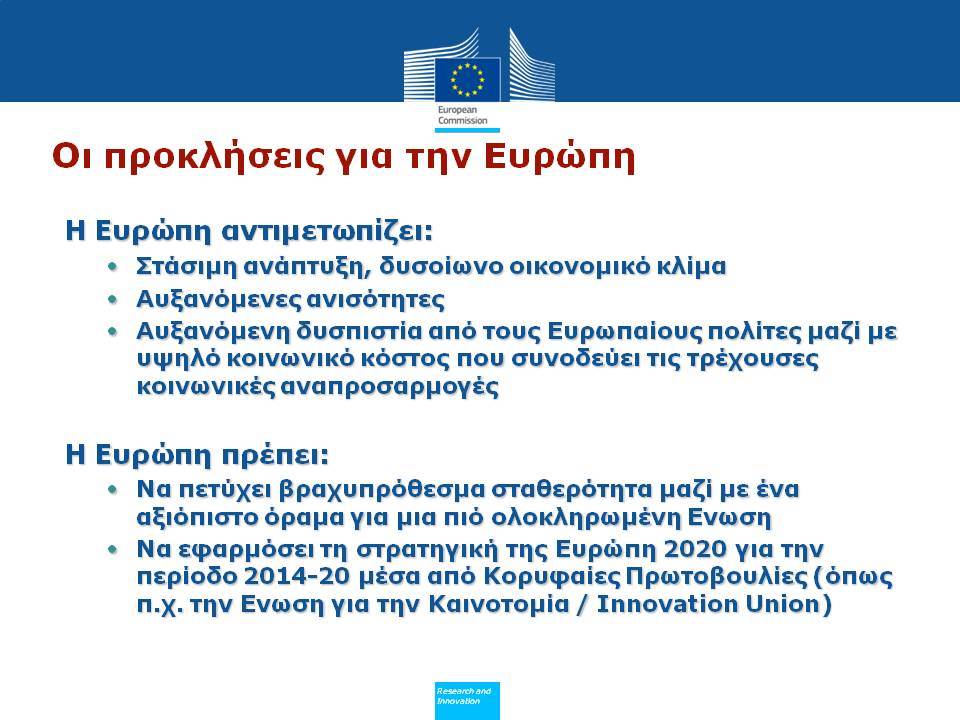 European Commission

Οι προκλήσεις για την Ευρώπη

Η Ευρώπη αντιμετωπίζει:
• Στάσιμη ανάπτυξη, δυσοίωνο οικονομικό κλίμα
• Αυξανόμενες ανισότητες
• Αυξανόμενη δυσπιστία από τους Ευρωπαίους πολίτες μαζί με υψηλό κοινωνικό κόστος που συνοδεύει τις τρέχουσες κοινωνικές αναπροσαρμογές

Η Ευρώπη πρέπει:
• Να πετύχει βραχυπρόθεσμα σταθερότητα μαζί με ένα αξιόπιστο όραμα για μια πιό ολοκληρωμένη Ενωση
• Να εφαρμόσει τη στρατηγική της Ευρώπη 2020 για την περίοδο 2014-20 μέσα από Κορυφαίες Πρωτοβουλίες (όπως π.χ. την Ενωση για την Καινοτομία / Innovation Union)

Research and Innovation